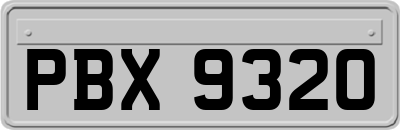 PBX 9320